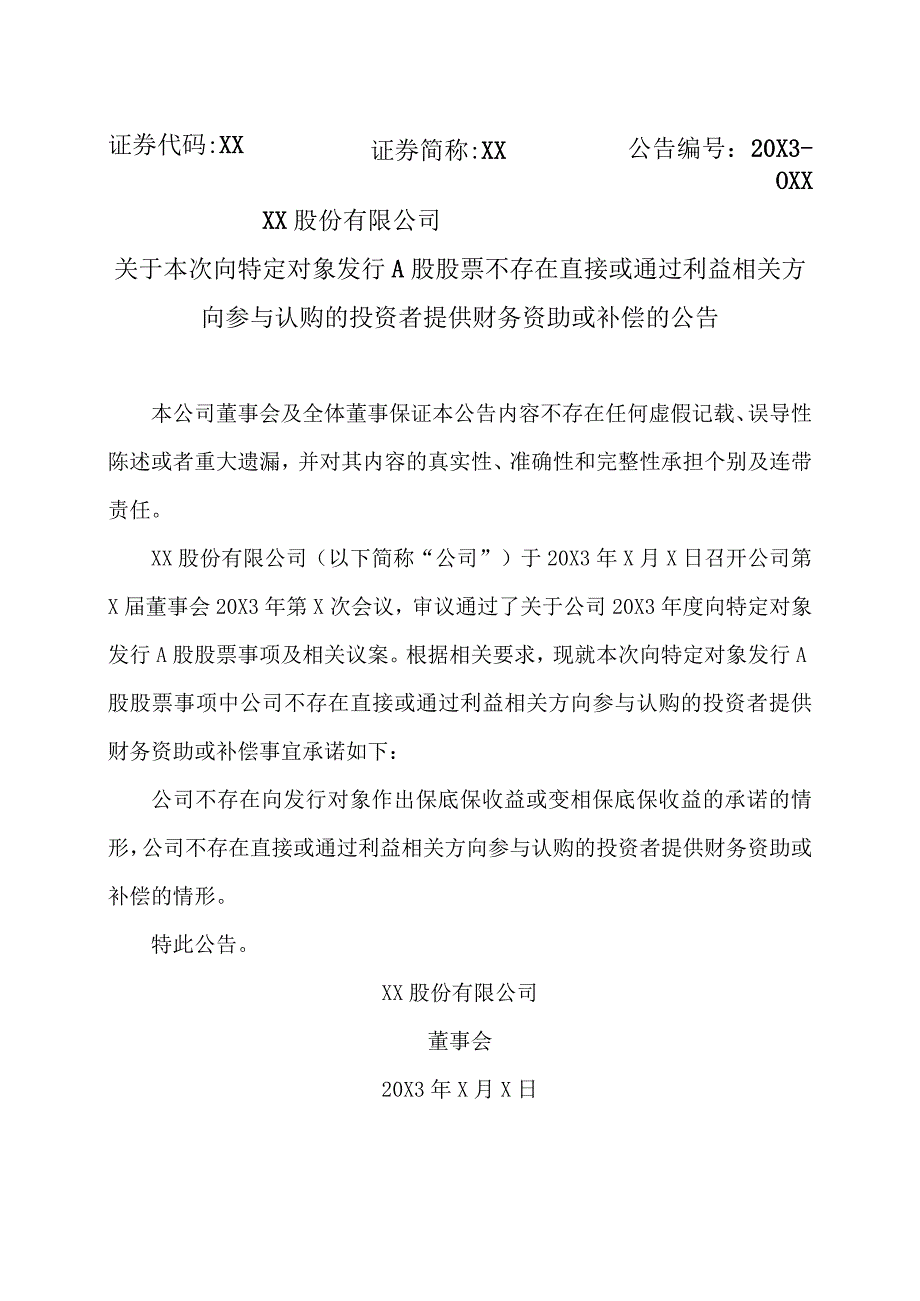 证券代码:XX 证券简称:XX 公告编号：20X3-OXX

XX股份有限公司

关于本次向特定对象发行A股股票不存在直接或通过利益相关方向参与认购的投资者提供财务资助或补偿的公告

本公司董事会及全体董事保证本公告内容不存在任何虚假记载、误导性陈述或者重大遗漏，并对其内容的真实性、准确性和完整性承担个别及连带责任。

XX股份有限公司（以下简称“公司”）于20X3年X月X日召开公司第X届董事会20X3年第X次会议，审议通过了关于公司20X3年度向特定对象发行A股股票事项及相关议案。根据相关要求，现就本次向特定对象发行A股股票事项中公司不存在直接或通过利益相关方向参与认购的投资者提供财务资助或补偿事宜承诺如下：

公司不存在向发行对象作出保底保收益或变相保底保收益的承诺的情形，公司不存在直接或通过利益相关方向参与认购的投资者提供财务资助或补偿的情形。

特此公告。

XX股份有限公司

董事会

20X3年X月X日